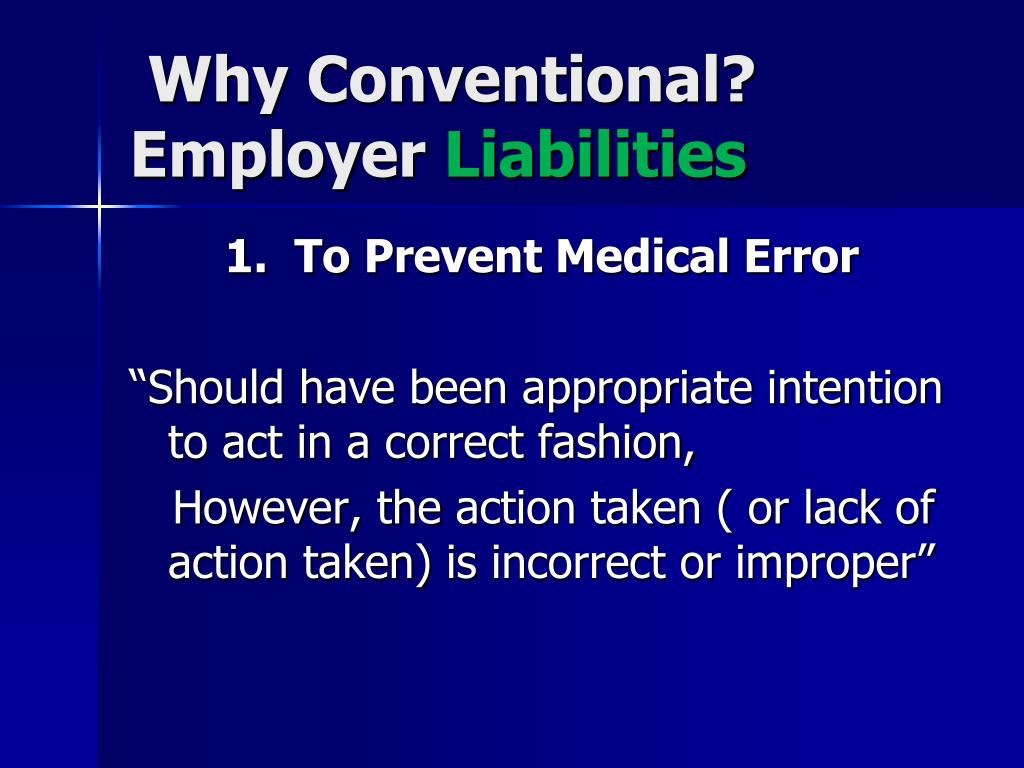 Why Conventional?
Employer Liabilities

1. To Prevent Medical Error

“Should have been appropriate intention to act in a correct fashion,

However, the action taken ( or lack of action taken) is incorrect or improper”